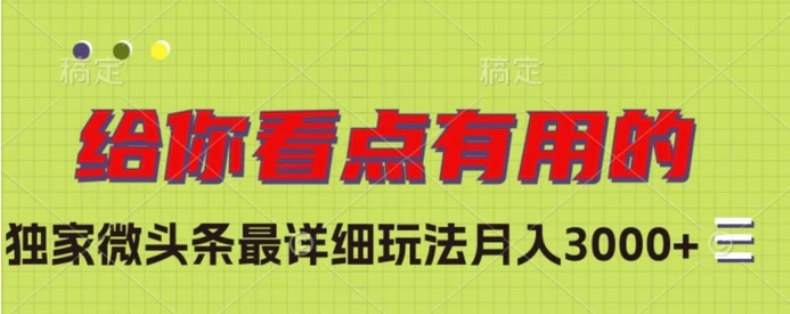 稿定 稿定

给你看点有用的

独家微头条最详细玩法月入3000+